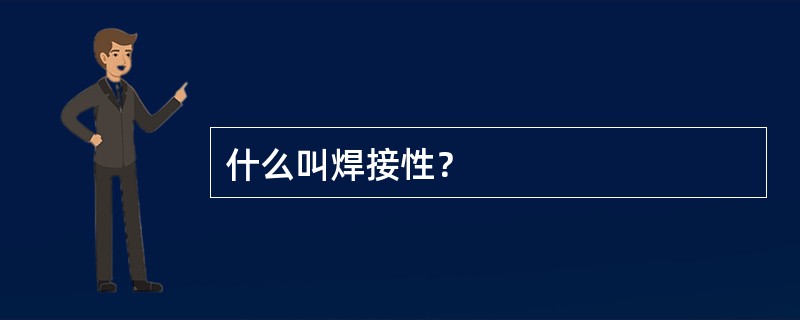 什么叫焊接性？